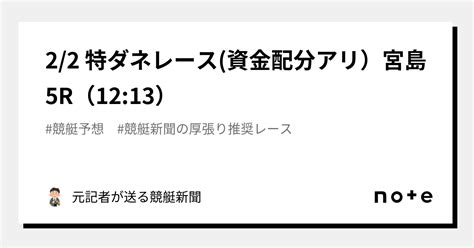 2/2 特ダネレース(資金配分アリ）宮島5R（12:13）

#競艇予想　#競艇新聞の厚張り推奨レース

元記者が送る競艇新聞

note